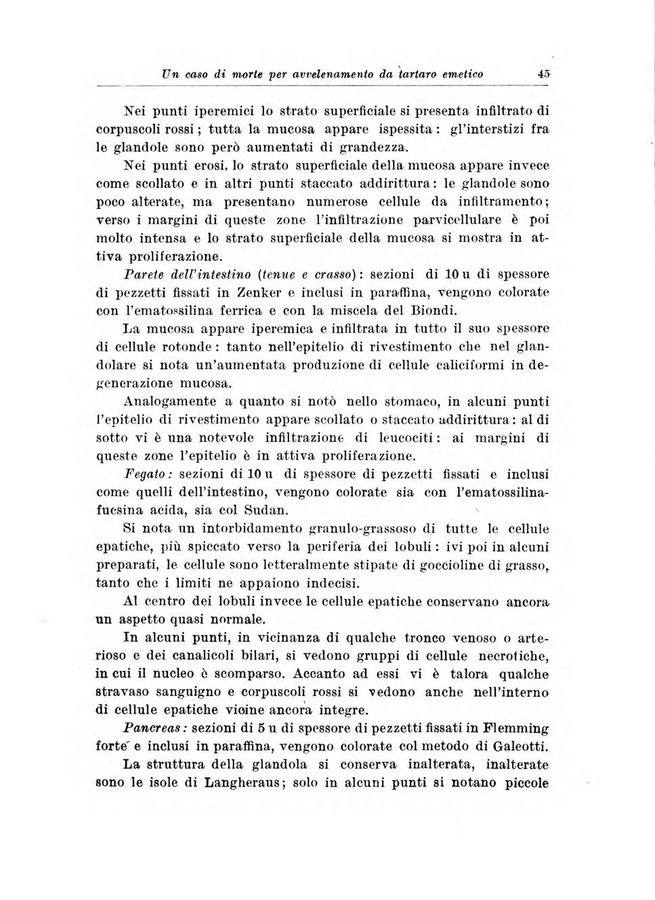 Un caso di morte per avvelenamento da tartaro emetico 45

Nei punti iperemici lo strato superficiale si presenta infiltrato di corpuscoli rossi; tutta la mucosa appare ispessita: gl'interstizi fra le glandole sono però aumentati di grandezza.

Nei punti erosi, lo strato superficiale della mucosa appare invece come scollato e in altri punti staccato addirittura: le glandole sono poco alterate, ma presentano numerose cellule da infiltramento; verso i margini di queste zone l'infiltrazione parvicellulare è poi molto intensa e lo strato superficiale della mucosa si mostra in attiva proliferazione.

Parete dell'intestino (tenue e crasso): sezioni di 10 u di spessore di pezzetti fissati in Zenker e inclusi in paraffina, vengono colorate con l'ematossilina ferrica e con la miscela del Biondi.

La mucosa appare iperemica e infiltrata in tutto il suo spessore di cellule rotonde: tanto nell'epitelio di rivestimento che nel glandolare si nota un'aumentata produzione di cellule caliciformi in degenerazione mucosa.

Analogamente a quanto si notò nello stomaco, in alcuni punti l'epitelio di rivestimento appare scollato o staccato addirittura: al di sotto vi è una notevole infiltrazione di leucociti: ai margini di queste zone l'epitelio è in attiva proliferazione.

Fegato: sezioni di 10 u di spessore di pezzetti fissati e inclusi come quelli dell'intestino, vengono colorate sia con l'ematossilina-fucsina acida, sia col Sudan.

Si nota un intorbidamento granulo-grassoso di tutte le cellule epatiche, più spiccato verso la periferia dei lobuli: ivi poi in alcuni preparati, le cellule sono letteralmente stipate di goccioline di grasso, tanto che i limiti ne appaiono indecisi.

Al centro dei lobuli invece le cellule epatiche conservano ancora un aspetto quasi normale.

In alcuni punti, in vicinanza di qualche tronco venoso o arterioso e dei canalicoli bilari, si vedono gruppi di cellule necrotiche, in cui il nucleo è scomparso. Accanto ad essi vi è talora qualche stravaso sanguigno e corpuscoli rossi si vedono anche nell'interno di cellule epatiche vicine ancora integre.

Pancreas: sezioni di 5 u di spessore di pezzetti fissati in Flemming forte e inclusi in paraffina, vengono colorate col metodo di Galeotti.

La struttura della glandola si conserva inalterata, inalterate sono le isole di Langheraus; solo in alcuni punti si notano piccole